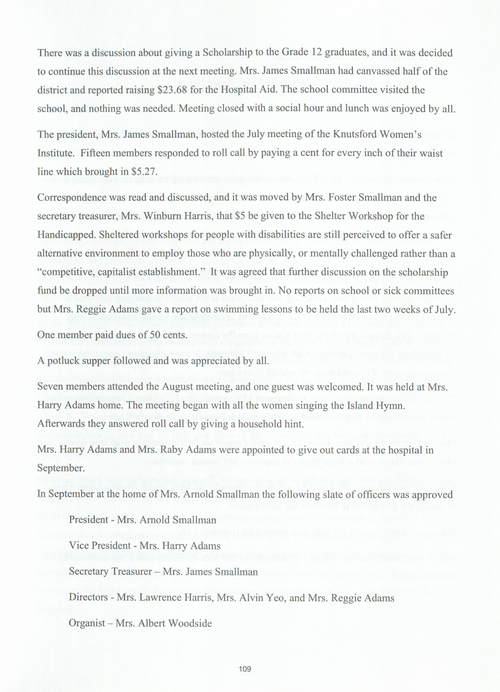 There was a discussion about giving a Scholarship to the Grade 12 graduates, and it was decided to continue this discussion at the next meeting. Mrs. James Smallman had canvassed half of the district and reported raising $23.68 for the Hospital Aid. The school committee visited the school, and nothing was needed. Meeting closed with a social hour and lunch was enjoyed by all.

The president, Mrs. James Smallman, hosted the July meeting of the Knutsford Women's Institute. Fifteen members responded to roll call by paying a cent for every inch of their waist line which brought in $5.27.

Correspondence was read and discussed, and it was moved by Mrs. Foster Smallman and the secretary treasurer, Mrs. Winburn Harris, that $5 be given to the Shelter Workshop for the Handicapped. Sheltered workshops for people with disabilities are still perceived to offer a safer alternative environment to employ those who are physically, or mentally challenged rather than a "competitive, capitalist establishment." It was agreed that further discussion on the scholarship fund be dropped until more information was brought in. No reports on school or sick committees but Mrs. Reggie Adams gave a report on swimming lessons to be held the last two weeks of July.

One member paid dues of 50 cents.

A potluck supper followed and was appreciated by all.

Seven members attended the August meeting, and one guest was welcomed. It was held at Mrs. Harry Adams home. The meeting began with all the women singing the Island Hymn. Afterwards they answered roll call by giving a household hint.

Mrs. Harry Adams and Mrs. Raby Adams were appointed to give out cards at the hospital in September.

In September at the home of Mrs. Arnold Smallman the following slate of officers was approved

President - Mrs. Arnold Smallman

Vice President - Mrs. Harry Adams

Secretary Treasurer – Mrs. James Smallman

Directors - Mrs. Lawrence Harris, Mrs. Alvin Yeo, and Mrs. Reggie Adams

Organist – Mrs. Albert Woodside

109